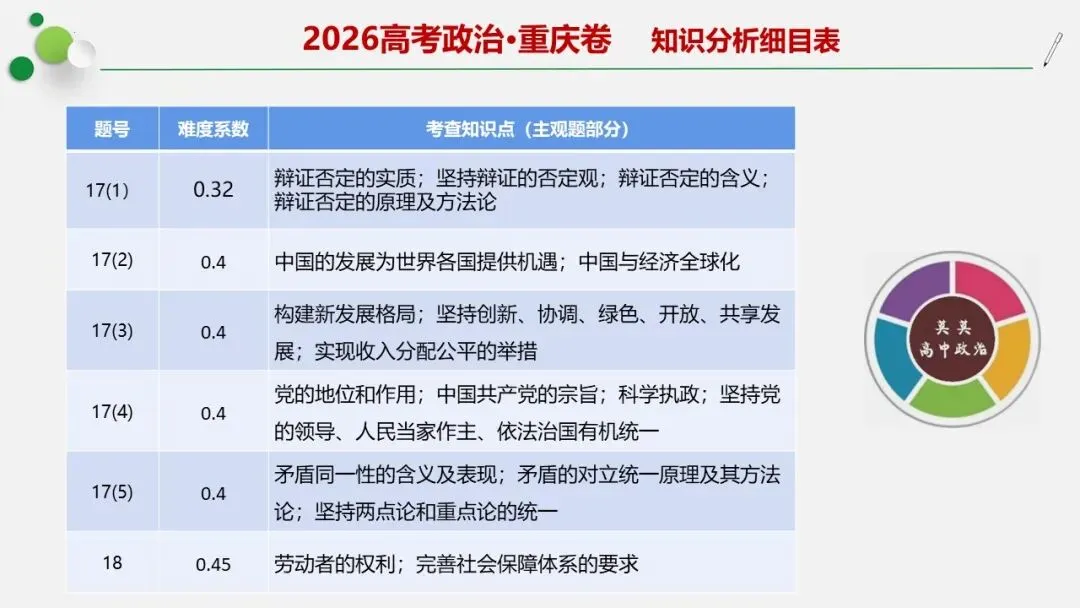 2026高考政治•重庆卷　知识分析细目表

| 题号 | 难度系数 | 考查知识点（主观题部分） |
|---|---|---|
| 17(1) | 0.32 | 辩证否定的实质；坚持辩证的否定观；辩证否定的含义；辩证否定的原理及方法论 |
| 17(2) | 0.4 | 中国的发展为世界各国提供机遇；中国与经济全球化 |
| 17(3) | 0.4 | 构建新发展格局；坚持创新、协调、绿色、开放、共享发展；实现收入分配公平的举措 |
| 17(4) | 0.4 | 党的地位和作用；中国共产党的宗旨；科学执政；坚持党的领导、人民当家作主、依法治国有机统一 |
| 17(5) | 0.4 | 矛盾同一性的含义及表现；矛盾的对立统一原理及其方法论；坚持两点论和重点论的统一 |
| 18 | 0.45 | 劳动者的权利；完善社会保障体系的要求 |

吴吴
高中政治